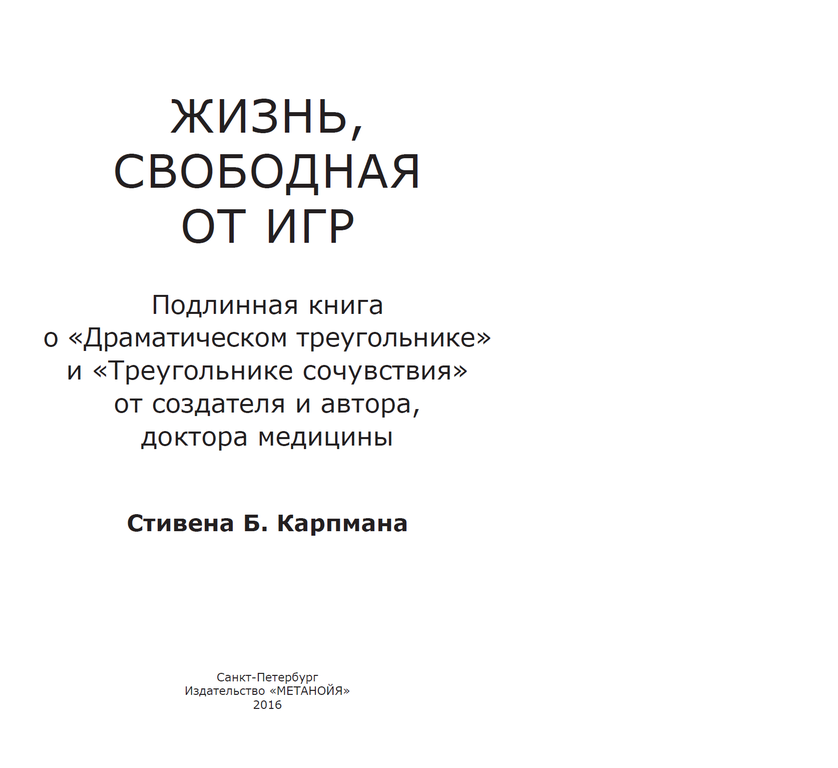 ЖИЗНЬ, СВОБОДНАЯ ОТ ИГР

Подлинная книга о «Драматическом треугольнике» и «Треугольнике сочувствия» от создателя и автора, доктора медицины

Стивена Б. Карпмана

Санкт-Петербург
Издательство «МЕТАНОЙЯ»
2016